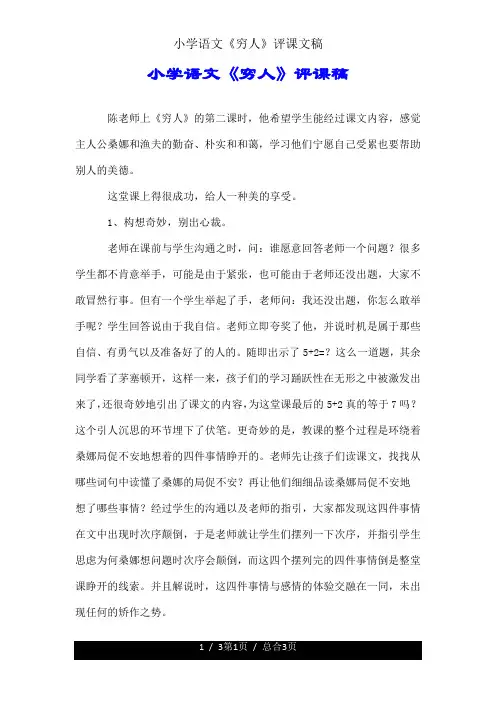 小学语文《穷人》评课文稿

小学语文《穷人》评课稿

陈老师上《穷人》的第二课时，他希望学生能经过课文内容，感觉主人公桑娜和渔夫的勤奋、朴实和和蔼，学习他们宁愿自己受累也要帮助别人的美德。

这堂课上得很成功，给人一种美的享受。

1、构想奇妙，别出心裁。

老师在课前与学生沟通之时，问：谁愿意回答老师一个问题？很多学生都不肯意举手，可能是由于紧张，也可能由于老师还没出题，大家不敢冒然行事。但有一个学生举起了手，老师问：我还没出题，你怎么敢举手呢？学生回答说由于我自信。老师立即夸奖了他，并说时机是属于那些自信、有勇气以及准备好了的人的。随即出示了 5+2=？这么一道题，其余同学看了茅塞顿开，这样一来，孩子们的学习踊跃性在无形之中被激发出来了，还很奇妙地引出了课文的内容，为这堂课最后的 5+2 真的等于 7 吗？这个引人沉思的环节埋下了伏笔。更奇妙的是，教课的整个过程是环绕着桑娜局促不安地想着的四件事情睁开的。老师先让孩子们读课文，找找从哪些词句中读懂了桑娜的局促不安？再让他们细细品读桑娜局促不安地想了哪些事情？经过学生的沟通以及老师的指引，大家都发现这四件事情在文中出现时次序颠倒，于是老师就让学生们摆列一下次序，并指引学生思虑为何桑娜想问题时次序会颠倒，而这四个摆列完的四件事情倒是整堂课睁开的线索。并且解说时，这四件事情与感情的体验交融在一同，未出现任何的矫作之势。

1 / 3第1页 / 总合3页